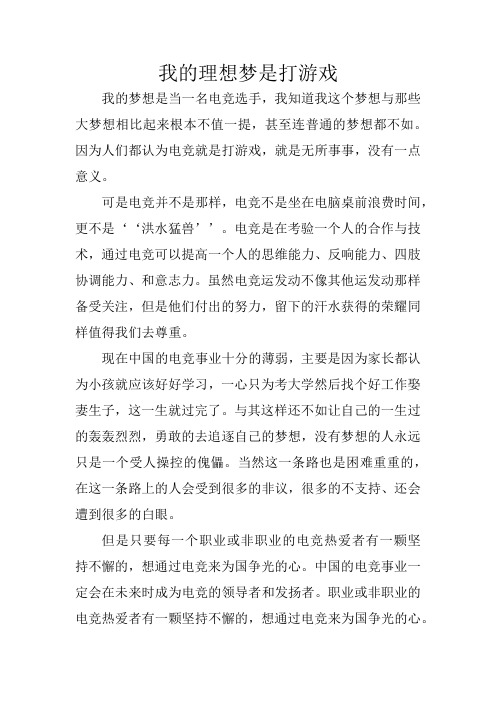 我的理想梦是打游戏

我的梦想是当一名电竞选手，我知道我这个梦想与那些大梦想相比起来根本不值一提，甚至连普通的梦想都不如。因为人们都认为电竞就是打游戏，就是无所事事，没有一点意义。

可是电竞并不是那样，电竞不是坐在电脑桌前浪费时间，更不是‘‘洪水猛兽’’。电竞是在考验一个人的合作与技术，通过电竞可以提高一个人的思维能力、反响能力、四肢协调能力、和意志力。虽然电竞运发动不像其他运发动那样备受关注，但是他们付出的努力，留下的汗水获得的荣耀同样值得我们去尊重。

现在中国的电竞事业十分的薄弱，主要是因为家长都认为小孩就应该好好学习，一心只为考大学然后找个好工作娶妻生子，这一生就过完了。与其这样还不如让自己的一生过的轰轰烈烈，勇敢的去追逐自己的梦想，没有梦想的人永远只是一个受人操控的傀儡。当然这一条路也是困难重重的，在这一条路上的人会受到很多的非议，很多的不支持、还会遭到很多的白眼。

但是只要每一个职业或非职业的电竞热爱者有一颗坚持不懈的，想通过电竞来为国争光的心。中国的电竞事业一定会在未来时成为电竞的领导者和发扬者。职业或非职业的电竞热爱者有一颗坚持不懈的，想通过电竞来为国争光的心。